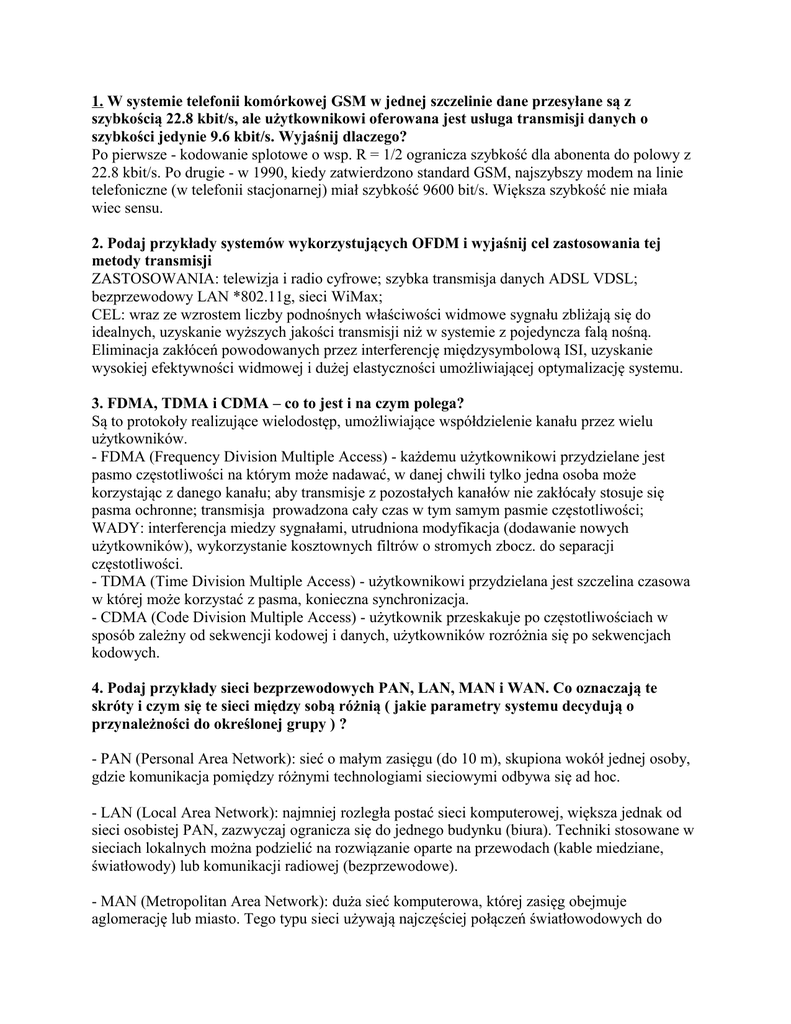 1. W systemie telefonii komórkowej GSM w jednej szczelinie dane przesyłane są z szybkością 22.8 kbit/s, ale użytkownikowi oferowana jest usługa transmisji danych o szybkości jedynie 9.6 kbit/s. Wyjaśnij dlaczego?
Po pierwsze - kodowanie splotowe o wsp. R = 1/2 ogranicza szybkość dla abonenta do polowy z 22.8 kbit/s. Po drugie - w 1990, kiedy zatwierdzono standard GSM, najszybszy modem na linie telefoniczne (w telefonii stacjonarnej) miał szybkość 9600 bit/s. Większa szybkość nie miała wiec sensu.

2. Podaj przykłady systemów wykorzystujących OFDM i wyjaśnij cel zastosowania tej metody transmisji
ZASTOSOWANIA: telewizja i radio cyfrowe; szybka transmisja danych ADSL VDSL; bezprzewodowy LAN *802.11g, sieci WiMax;
CEL: wraz ze wzrostem liczby podnośnych właściwości widmowe sygnału zbliżają się do idealnych, uzyskanie wyższych jakości transmisji niż w systemie z pojedyncza falą nośną. Eliminacja zakłóceń powodowanych przez interferencję międzysymbolową ISI, uzyskanie wysokiej efektywności widmowej i dużej elastyczności umożliwiającej optymalizację systemu.

3. FDMA, TDMA i CDMA – co to jest i na czym polega?
Są to protokoły realizujące wielodostęp, umożliwiające współdzielenie kanału przez wielu użytkowników.
- FDMA (Frequency Division Multiple Access) - każdemu użytkownikowi przydzielane jest pasmo częstotliwości na którym może nadawać, w danej chwili tylko jedna osoba może korzystając z danego kanału; aby transmisje z pozostałych kanałów nie zakłócały stosuje się pasma ochronne; transmisja prowadzona cały czas w tym samym pasmie częstotliwości;
WADY: interferencja miedzy sygnałami, utrudniona modyfikacja (dodawanie nowych użytkowników), wykorzystanie kosztownych filtrów o stromych zbocz. do separacji częstotliwości.
- TDMA (Time Division Multiple Access) - użytkownikowi przydzielana jest szczelina czasowa w której może korzystać z pasma, konieczna synchronizacja.
- CDMA (Code Division Multiple Access) - użytkownik przeskakuje po częstotliwościach w sposób zależny od sekwencji kodowej i danych, użytkowników rozróżnia się po sekwencjach kodowych.

4. Podaj przykłady sieci bezprzewodowych PAN, LAN, MAN i WAN. Co oznaczają te skróty i czym się te sieci między sobą różnią ( jakie parametry systemu decydują o przynależności do określonej grupy ) ?

- PAN (Personal Area Network): sieć o małym zasięgu (do 10 m), skupiona wokół jednej osoby, gdzie komunikacja pomiędzy różnymi technologiami sieciowymi odbywa się ad hoc.

- LAN (Local Area Network): najmniej rozległa postać sieci komputerowej, większa jednak od sieci osobistej PAN, zazwyczaj ogranicza się do jednego budynku (biura). Techniki stosowane w sieciach lokalnych można podzielić na rozwiązanie oparte na przewodach (kable miedziane, światłowody) lub komunikacji radiowej (bezprzewodowe).

- MAN (Metropolitan Area Network): duża sieć komputerowa, której zasięg obejmuje aglomerację lub miasto. Tego typu sieci używają najczęściej połączeń światłowodowych do